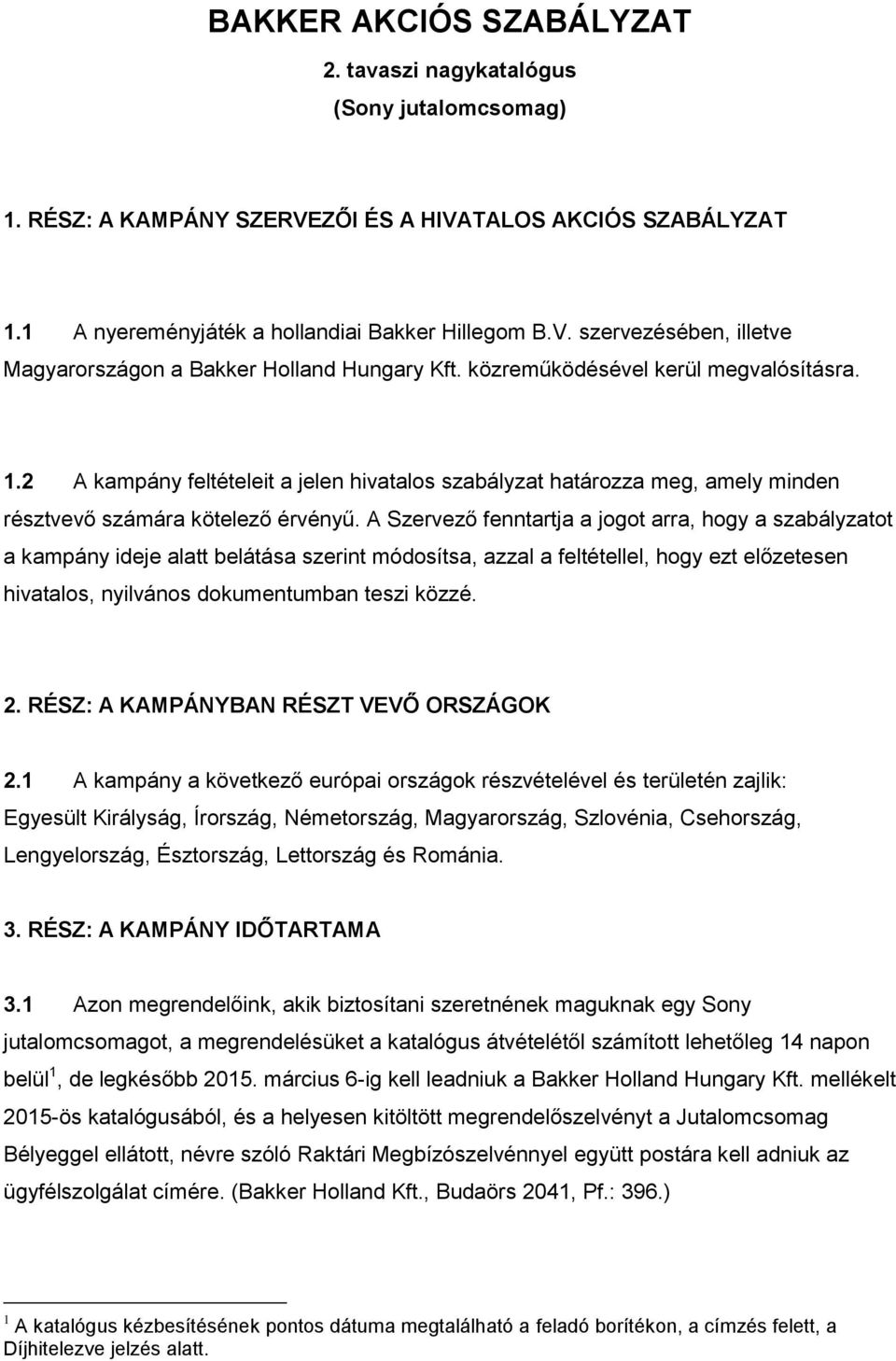 BAKKER AKCIÓS SZABÁLYZAT
2. tavaszi nagykatalógus
(Sony jutalomcsomag)

1. RÉSZ: A KAMPÁNY SZERVEZŐI ÉS A HIVATALOS AKCIÓS SZABÁLYZAT

1.1 A nyereményjáték a hollandiai Bakker Hillegom B.V. szervezésében, illetve Magyarországon a Bakker Holland Hungary Kft. közreműködésével kerül megvalósításra.

1.2 A kampány feltételeit a jelen hivatalos szabályzat határozza meg, amely minden résztvevő számára kötelező érvényű. A Szervező fenntartja a jogot arra, hogy a szabályzatot a kampány ideje alatt belátása szerint módosítsa, azzal a feltétellel, hogy ezt előzetesen hivatalos, nyilvános dokumentumban teszi közzé.

2. RÉSZ: A KAMPÁNYBAN RÉSZT VEVŐ ORSZÁGOK

2.1 A kampány a következő európai országok részvételével és területén zajlik: Egyesült Királyság, Írország, Németország, Magyarország, Szlovénia, Csehország, Lengyelország, Észtország, Lettország és Románia.

3. RÉSZ: A KAMPÁNY IDŐTARTAMA

3.1 Azon megrendelőink, akik biztosítani szeretnének maguknak egy Sony jutalomcsomagot, a megrendelésüket a katalógus átvételétől számított lehetőleg 14 napon belül$^1$, de legkésőbb 2015. március 6-ig kell leadniuk a Bakker Holland Hungary Kft. mellékelt 2015-ös katalógusából, és a helyesen kitöltött megrendelőszelvényt a Jutalomcsomag Bélyeggel ellátott, névre szóló Raktári Megbízószelvénnyel együtt postára kell adniuk az ügyfélszolgálat címére. (Bakker Holland Kft., Budaörs 2041, Pf.: 396.)

$^1$ A katalógus kézbesítésének pontos dátuma megtalálható a feladó borítékon, a címzés felett, a Díjhitelezve jelzés alatt.